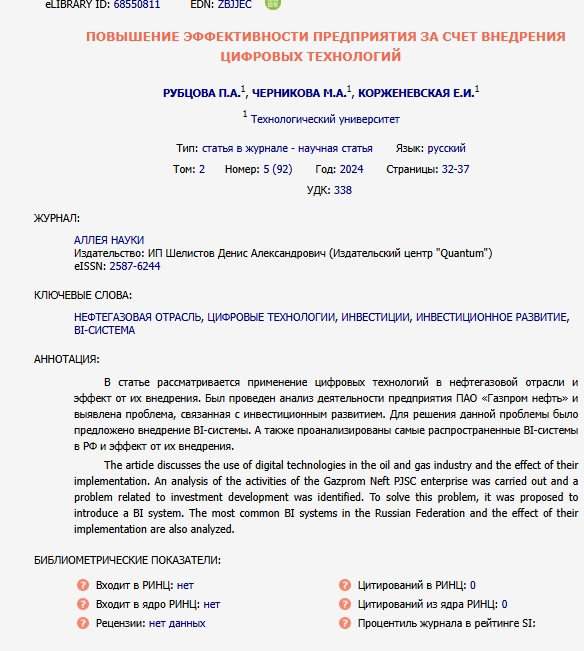 eLIBRARY ID: 68550811 EDN: ZBJJEC

ПОВЫШЕНИЕ ЭФФЕКТИВНОСТИ ПРЕДПРИЯТИЯ ЗА СЧЕТ ВНЕДРЕНИЯ ЦИФРОВЫХ ТЕХНОЛОГИЙ

РУБЦОВА П.А.$^1$, ЧЕРНИКОВА М.А.$^1$, КОРЖЕНЕВСКАЯ Е.И.$^1$

$^1$ Технологический университет

Тип: статья в журнале - научная статья Язык: русский

Том: 2 Номер: 5 (92) Год: 2024 Страницы: 32-37

УДК: 338

ЖУРНАЛ:

АЛЛЕЯ НАУКИ
Издательство: ИП Шелистов Денис Александрович (Издательский центр "Quantum")
eISSN: 2587-6244

КЛЮЧЕВЫЕ СЛОВА:

НЕФТЕГАЗОВАЯ ОТРАСЛЬ, ЦИФРОВЫЕ ТЕХНОЛОГИИ, ИНВЕСТИЦИИ, ИНВЕСТИЦИОННОЕ РАЗВИТИЕ, BI-СИСТЕМА

АННОТАЦИЯ:

В статье рассматривается применение цифровых технологий в нефтегазовой отрасли и эффект от их внедрения. Был проведен анализ деятельности предприятия ПАО «Газпром нефть» и выявлена проблема, связанная с инвестиционным развитием. Для решения данной проблемы было предложено внедрение BI-системы. А также проанализированы самые распространенные BI-системы в РФ и эффект от их внедрения.

The article discusses the use of digital technologies in the oil and gas industry and the effect of their implementation. An analysis of the activities of the Gazprom Neft PJSC enterprise was carried out and a problem related to investment development was identified. To solve this problem, it was proposed to introduce a BI system. The most common BI systems in the Russian Federation and the effect of their implementation are also analyzed.

БИБЛИОМЕТРИЧЕСКИЕ ПОКАЗАТЕЛИ:

Входит в РИНЦ: нет
Входит в ядро РИНЦ: нет
Рецензии: нет данных

Цитирований в РИНЦ: 0
Цитирований из ядра РИНЦ: 0
Процентиль журнала в рейтинге SI: